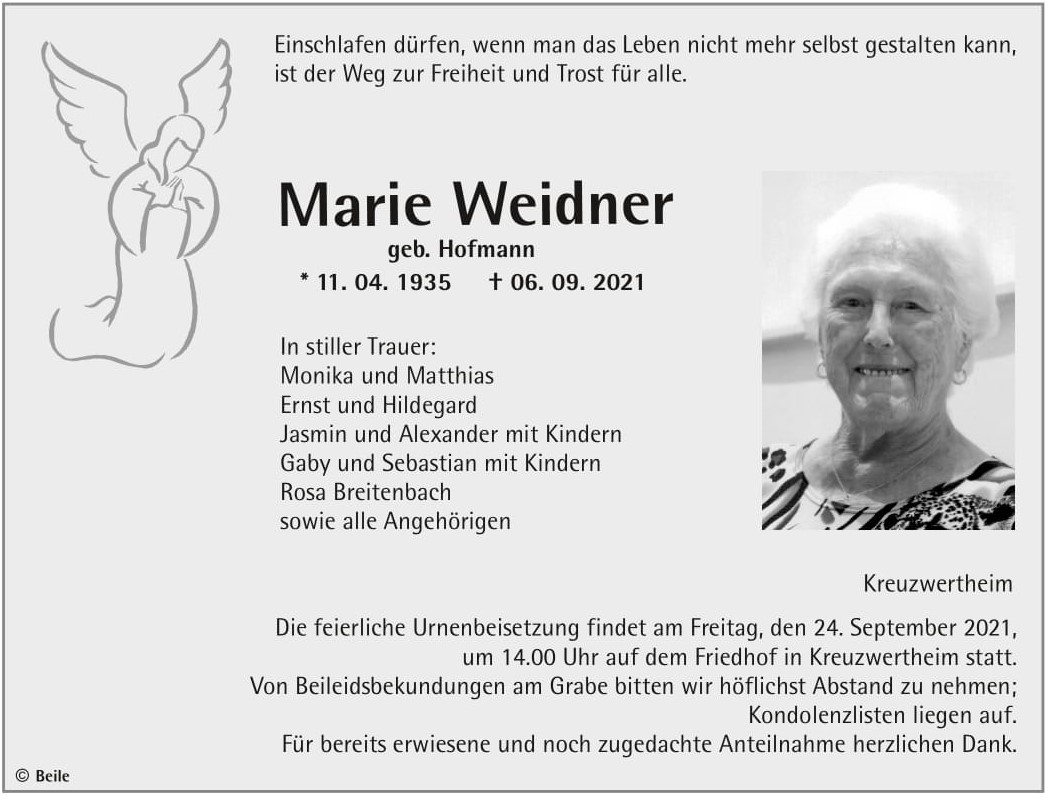 Einschlafen dürfen, wenn man das Leben nicht mehr selbst gestalten kann, ist der Weg zur Freiheit und Trost für alle.

Marie Weidner

geb. Hofmann

* 11. 04. 1935 † 06. 09. 2021

In stiller Trauer:
Monika und Matthias
Ernst und Hildegard
Jasmin und Alexander mit Kindern
Gaby und Sebastian mit Kindern
Rosa Breitenbach
sowie alle Angehörigen

Kreuzwertheim

Die feierliche Urnenbeisetzung findet am Freitag, den 24. September 2021, um 14.00 Uhr auf dem Friedhof in Kreuzwertheim statt.
Von Beileidsbekundungen am Grabe bitten wir höflichst Abstand zu nehmen; Kondolenzlisten liegen auf.
Für bereits erwiesene und noch zugedachte Anteilnahme herzlichen Dank.

© Beile